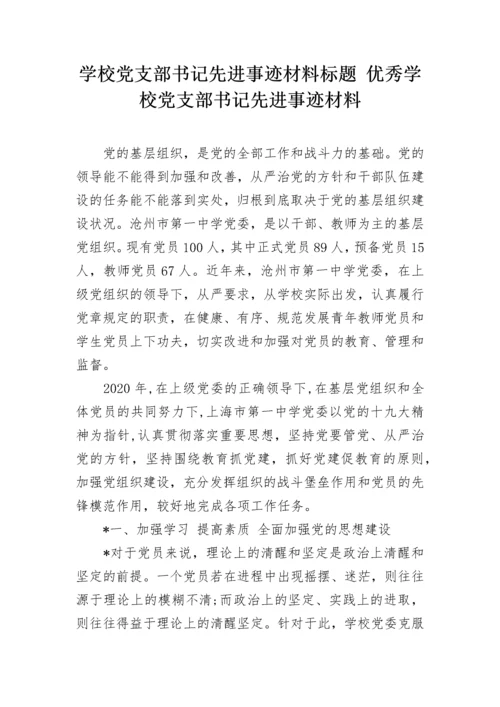 学校党支部书记先进事迹材料标题 优秀学校党支部书记先进事迹材料

党的基层组织，是党的全部工作和战斗力的基础。党的领导能不能得到加强和改善，从严治党的方针和干部队伍建设的任务能不能落到实处，归根到底取决于党的基层组织建设状况。沧州市第一中学党委，是以干部、教师为主的基层党组织。现有党员100人，其中正式党员89人，预备党员15人，教师党员67人。近年来，沧州市第一中学党委，在上级党组织的领导下，从严要求，从学校实际出发，认真履行党章规定的职责，在健康、有序、规范发展青年教师党员和学生党员上下功夫，切实改进和加强对党员的教育、管理和监督。

2020年，在上级党委的正确领导下，在基层党组织和全体党员的共同努力下，上海市第一中学党委以党的十九大精神为指针，认真贯彻落实重要思想，坚持党要管党、从严治党的方针，坚持围绕教育抓党建，抓好党建促教育的原则，加强党组织建设，充分发挥组织的战斗堡垒作用和党员的先锋模范作用，较好地完成各项工作任务。

*一、加强学习 提高素质 全面加强党的思想建设

*对于党员来说，理论上的清醒和坚定是政治上清醒和坚定的前提。一个党员若在进程中出现摇摆、迷茫，则往往源于理论上的模糊不清；而政治上的坚定、实践上的进取，则往往得益于理论上的清醒坚定。针对于此，学校党委克服